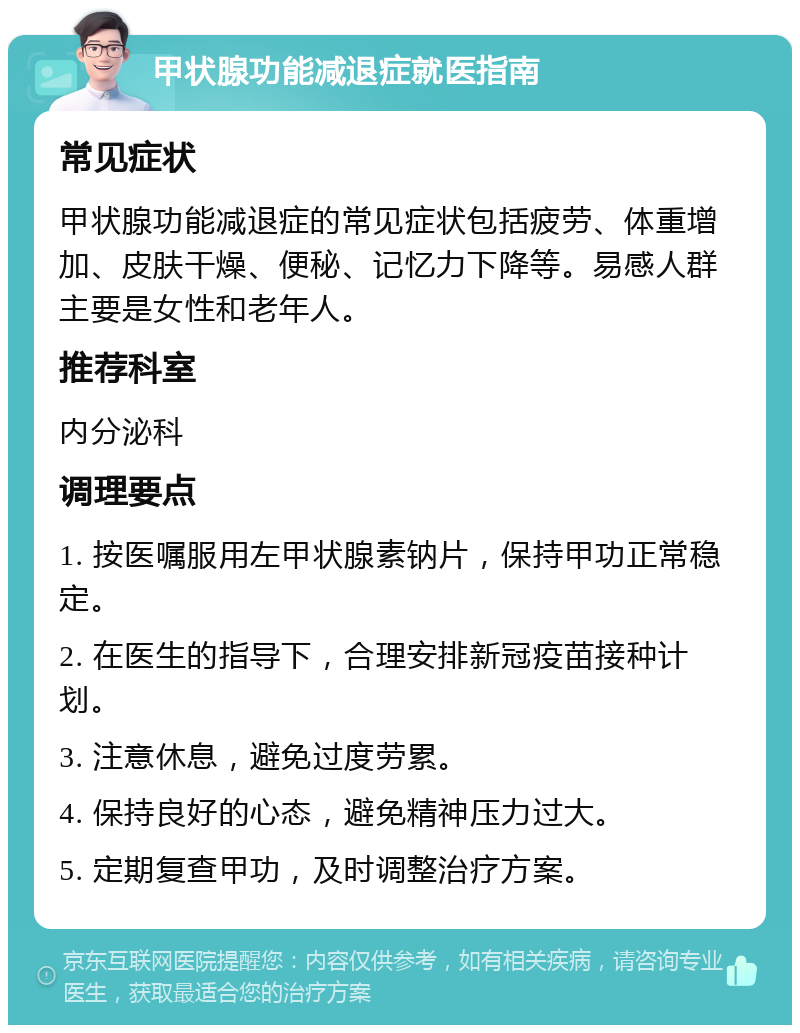 甲状腺功能减退症就医指南

常见症状

甲状腺功能减退症的常见症状包括疲劳、体重增加、皮肤干燥、便秘、记忆力下降等。易感人群主要是女性和老年人。

推荐科室

内分泌科

调理要点

1. 按医嘱服用左甲状腺素钠片，保持甲功正常稳定。

2. 在医生的指导下，合理安排新冠疫苗接种计划。

3. 注意休息，避免过度劳累。

4. 保持良好的心态，避免精神压力过大。

5. 定期复查甲功，及时调整治疗方案。

京东互联网医院提醒您：内容仅供参考，如有相关疾病，请咨询专业医生，获取最适合您的治疗方案